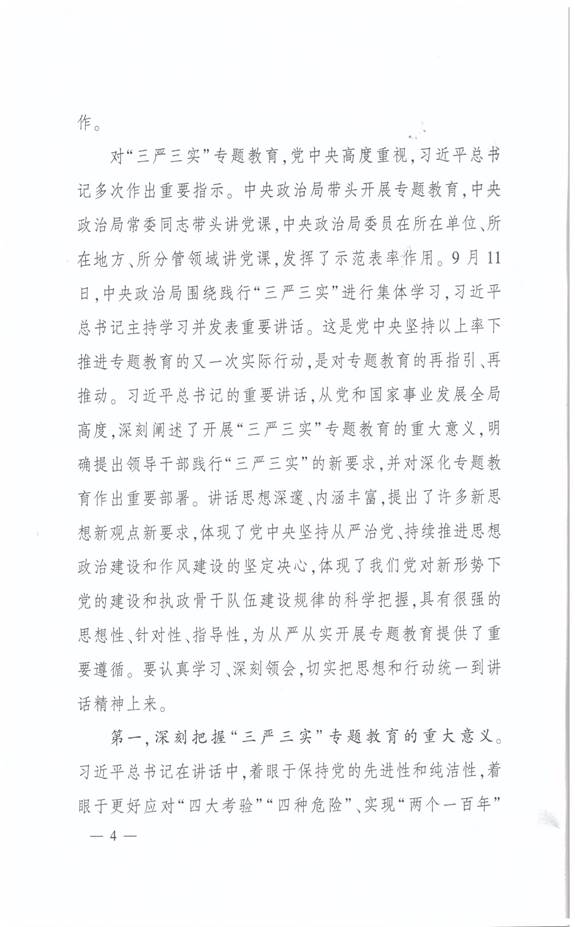 作。

对“三严三实”专题教育，党中央高度重视，习近平总书记多次作出重要指示。中央政治局带头开展专题教育，中央政治局常委同志带头讲党课，中央政治局委员在所在单位、所在地方、所分管领域讲党课，发挥了示范表率作用。9月11日，中央政治局围绕践行“三严三实”进行集体学习，习近平总书记主持学习并发表重要讲话。这是党中央坚持以上率下推进专题教育的又一次实际行动，是对专题教育的再指引、再推动。习近平总书记的重要讲话，从党和国家事业发展全局高度，深刻阐述了开展“三严三实”专题教育的重大意义，明确提出领导干部践行“三严三实”的新要求，并对深化专题教育作出重要部署。讲话思想深邃、内涵丰富，提出了许多新思想新观点新要求，体现了党中央坚持从严治党、持续推进思想政治建设和作风建设的坚定决心，体现了我们党对新形势下党的建设和执政骨干队伍建设规律的科学把握，具有很强的思想性、针对性、指导性，为从严从实开展专题教育提供了重要遵循。要认真学习、深刻领会，切实把思想和行动统一到讲话精神上来。

第一，深刻把握“三严三实”专题教育的重大意义。习近平总书记在讲话中，着眼于保持党的先进性和纯洁性，着眼于更好应对“四大考验”“四种危险”、实现“两个一百年”

— 4 —